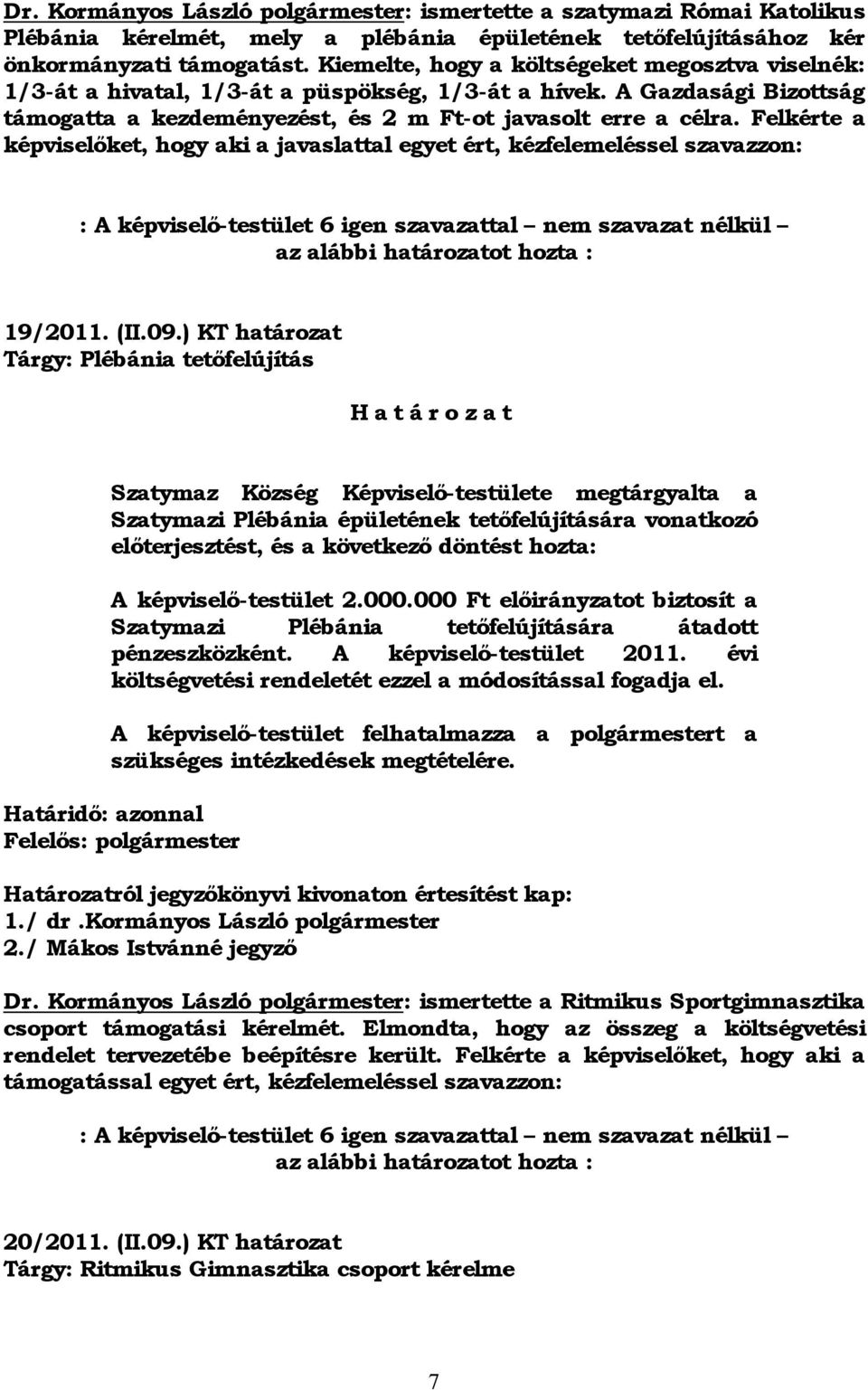 Dr. Kormányos László polgármester: ismertette a szatymazi Római Katolikus Plébánia kérelmét, mely a plébánia épületének tetőfelújításához kér önkormányzati támogatást. Kiemelte, hogy a költségeket megosztva viselnék: 1/3-át a hivatal, 1/3-át a püspökség, 1/3-át a hívek. A Gazdasági Bizottság támogatta a kezdeményezést, és 2 m Ft-ot javasolt erre a célra. Felkérte a képviselőket, hogy aki a javaslattal egyet ért, kézfelemeléssel szavazzon:

: A képviselő-testület 6 igen szavazattal – nem szavazat nélkül – az alábbi határozatot hozta :

19/2011. (II.09.) KT határozat
Tárgy: Plébánia tetőfelújítás

H a t á r o z a t

Szatymaz Község Képviselő-testülete megtárgyalta a Szatymazi Plébánia épületének tetőfelújítására vonatkozó előterjesztést, és a következő döntést hozta:

A képviselő-testület 2.000.000 Ft előirányzatot biztosít a Szatymazi Plébánia tetőfelújítására átadott pénzeszközként. A képviselő-testület 2011. évi költségvetési rendeletét ezzel a módosítással fogadja el.

A képviselő-testület felhatalmazza a polgármestert a szükséges intézkedések megtételére.

Határidő: azonnal
Felelős: polgármester

Határozatról jegyzőkönyvi kivonaton értesítést kap:
1./ dr .Kormányos László polgármester
2./ Mákos Istvánné jegyző

Dr. Kormányos László polgármester: ismertette a Ritmikus Sportgimnasztika csoport támogatási kérelmét. Elmondta, hogy az összeg a költségvetési rendelet tervezetébe beépítésre került. Felkérte a képviselőket, hogy aki a támogatással egyet ért, kézfelemeléssel szavazzon:

: A képviselő-testület 6 igen szavazattal – nem szavazat nélkül – az alábbi határozatot hozta :

20/2011. (II.09.) KT határozat
Tárgy: Ritmikus Gimnasztika csoport kérelme

7